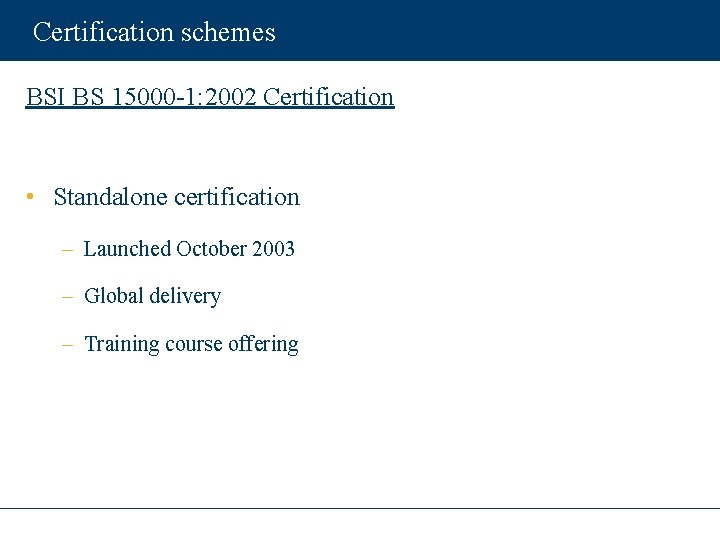 Certification schemes

BSI BS 15000-1:2002 Certification

• Standalone certification

– Launched October 2003

– Global delivery

– Training course offering